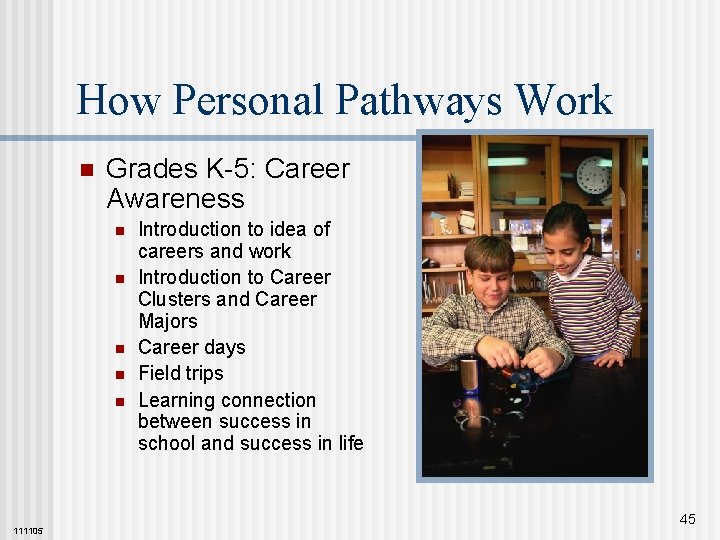 How Personal Pathways Work

- Grades K-5: Career Awareness
  - Introduction to idea of careers and work
  - Introduction to Career Clusters and Career Majors
  - Career days
  - Field trips
  - Learning connection between success in school and success in life

111105

45